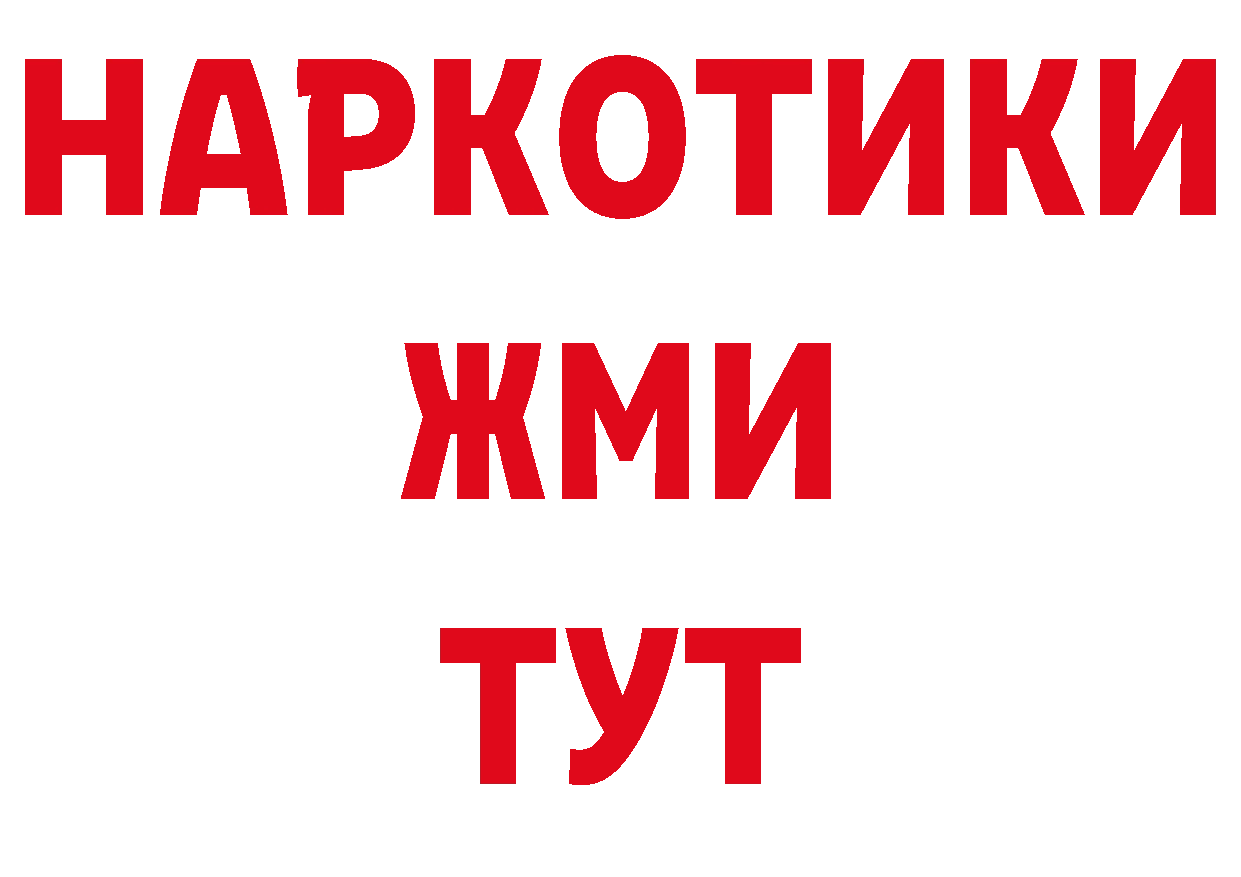 НАРКОТИКИ
ЖМИ
ТУТ